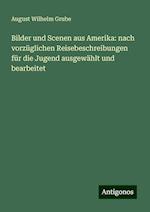 August Wilhelm Grube

Bilder und Scenen aus Amerika: nach vorzüglichen Reisebeschreibungen für die Jugend ausgewählt und bearbeitet

Antigonos